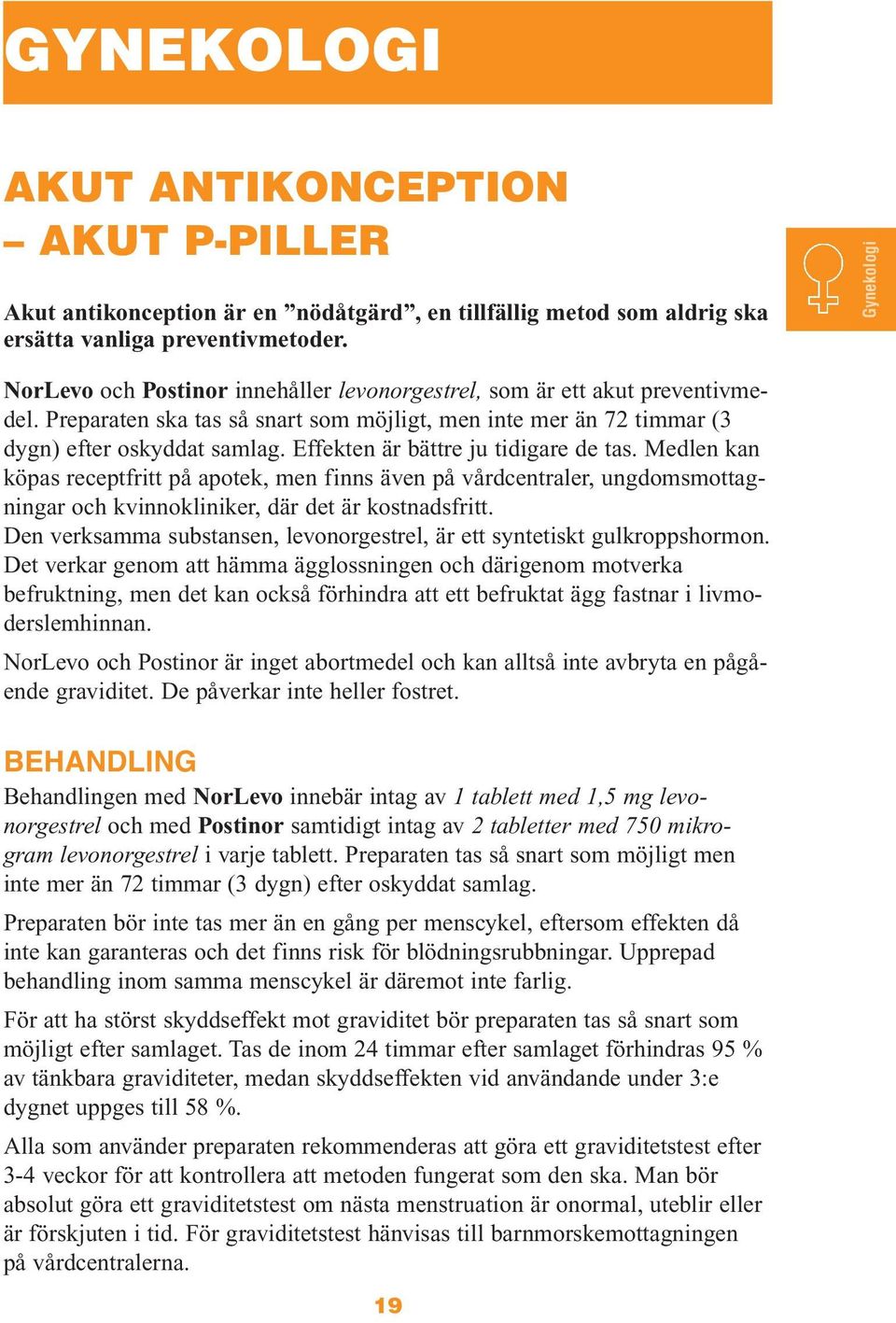 GYNEKOLOGI

AKUT ANTIKONCEPTION – AKUT P-PILLER

Gynekologi

Akut antikonception är en ”nödåtgärd”, en tillfällig metod som aldrig ska ersätta vanliga preventivmetoder.

NorLevo och Postinor innehåller levonorgestrel, som är ett akut preventivmedel. Preparaten ska tas så snart som möjligt, men inte mer än 72 timmar (3 dygn) efter oskyddat samlag. Effekten är bättre ju tidigare de tas. Medlen kan köpas receptfritt på apotek, men finns även på vårdcentraler, ungdomsmottagningar och kvinnokliniker, där det är kostnadsfritt.
Den verksamma substansen, levonorgestrel, är ett syntetiskt gulkroppshormon. Det verkar genom att hämma ägglossningen och därigenom motverka befruktning, men det kan också förhindra att ett befruktat ägg fastnar i livmoderslemhinnan.

NorLevo och Postinor är inget abortmedel och kan alltså inte avbryta en pågående graviditet. De påverkar inte heller fostret.

BEHANDLING

Behandlingen med NorLevo innebär intag av 1 tablett med 1,5 mg levonorgestrel och med Postinor samtidigt intag av 2 tabletter med 750 mikrogram levonorgestrel i varje tablett. Preparaten tas så snart som möjligt men inte mer än 72 timmar (3 dygn) efter oskyddat samlag.

Preparaten bör inte tas mer än en gång per menscykel, eftersom effekten då inte kan garanteras och det finns risk för blödningsrubbningar. Upprepad behandling inom samma menscykel är däremot inte farlig.

För att ha störst skyddseffekt mot graviditet bör preparaten tas så snart som möjligt efter samlaget. Tas de inom 24 timmar efter samlaget förhindras 95 % av tänkbara graviditeter, medan skyddseffekten vid användande under 3:e dygnet uppges till 58 %.

Alla som använder preparaten rekommenderas att göra ett graviditetstest efter 3-4 veckor för att kontrollera att metoden fungerat som den ska. Man bör absolut göra ett graviditetstest om nästa menstruation är onormal, uteblir eller är förskjuten i tid. För graviditetstest hänvisas till barnmorskemottagningen på vårdcentralerna.

19